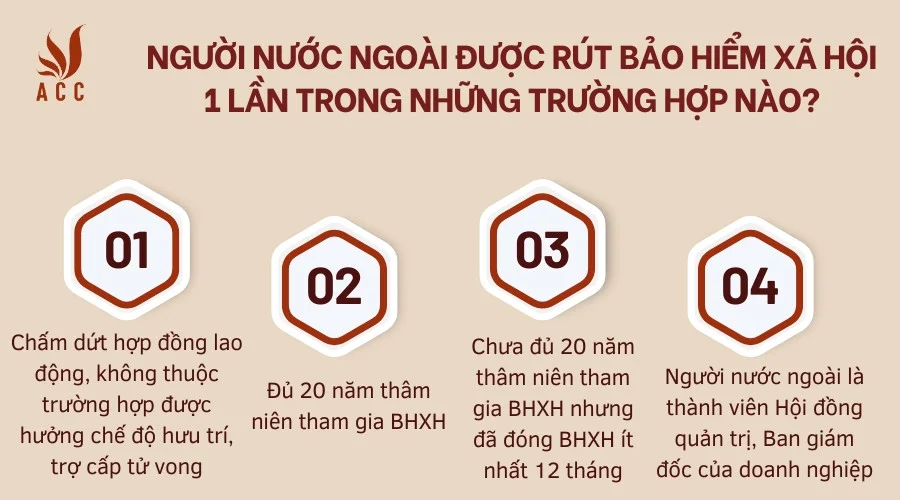 ACC

NGƯỜI NƯỚC NGOÀI ĐƯỢC RÚT BẢO HIỂM XÃ HỘI 1 LẦN TRONG NHỮNG TRƯỜNG HỢP NÀO?

01

Chấm dứt hợp đồng lao động, không thuộc trường hợp được hưởng chế độ hưu trí, trợ cấp tử vong

02

Đủ 20 năm thâm niên tham gia BHXH

03

Chưa đủ 20 năm thâm niên tham gia BHXH nhưng đã đóng BHXH ít nhất 12 tháng

04

Người nước ngoài là thành viên Hội đồng quản trị, Ban giám đốc của doanh nghiệp